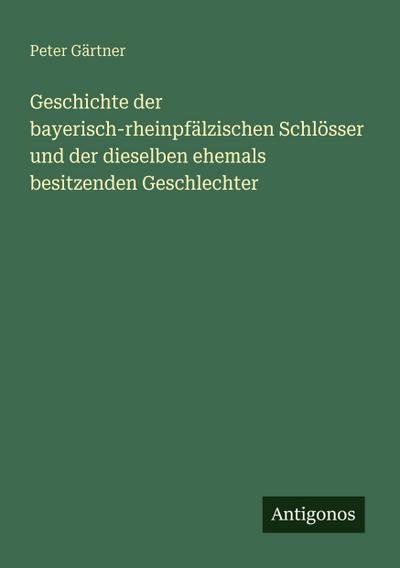 Peter Gärtner

Geschichte der bayerisch-rheinpfälzischen Schlösser und der dieselben ehemals besitzenden Geschlechter

Antigonos